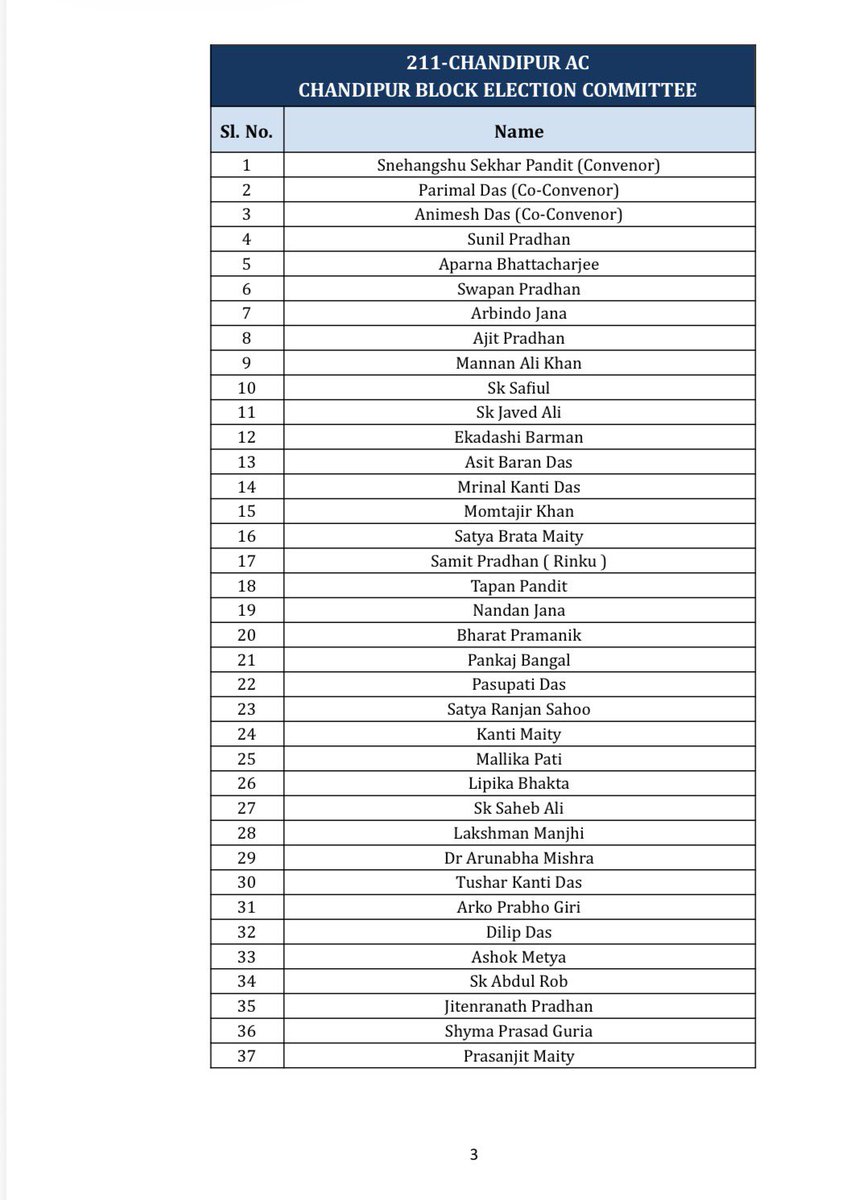 211-CHANDIPUR AC
CHANDIPUR BLOCK ELECTION COMMITTEE

| Sl. No. | Name |
|---|---|
| 1 | Snehangshu Sekhar Pandit (Convenor) |
| 2 | Parimal Das (Co-Convenor) |
| 3 | Animesh Das (Co-Convenor) |
| 4 | Sunil Pradhan |
| 5 | Aparna Bhattacharjee |
| 6 | Swapan Pradhan |
| 7 | Arbindo Jana |
| 8 | Ajit Pradhan |
| 9 | Mannan Ali Khan |
| 10 | Sk Safiul |
| 11 | Sk Javed Ali |
| 12 | Ekadashi Barman |
| 13 | Asit Baran Das |
| 14 | Mrinal Kanti Das |
| 15 | Momtajir Khan |
| 16 | Satya Brata Maity |
| 17 | Samit Pradhan ( Rinku ) |
| 18 | Tapan Pandit |
| 19 | Nandan Jana |
| 20 | Bharat Pramanik |
| 21 | Pankaj Bangal |
| 22 | Pasupati Das |
| 23 | Satya Ranjan Sahoo |
| 24 | Kanti Maity |
| 25 | Mallika Pati |
| 26 | Lipika Bhakta |
| 27 | Sk Saheb Ali |
| 28 | Lakshman Manjhi |
| 29 | Dr Arunabha Mishra |
| 30 | Tushar Kanti Das |
| 31 | Arko Prabho Giri |
| 32 | Dilip Das |
| 33 | Ashok Metya |
| 34 | Sk Abdul Rob |
| 35 | Jitenranath Pradhan |
| 36 | Shyma Prasad Guria |
| 37 | Prasanjit Maity |

3